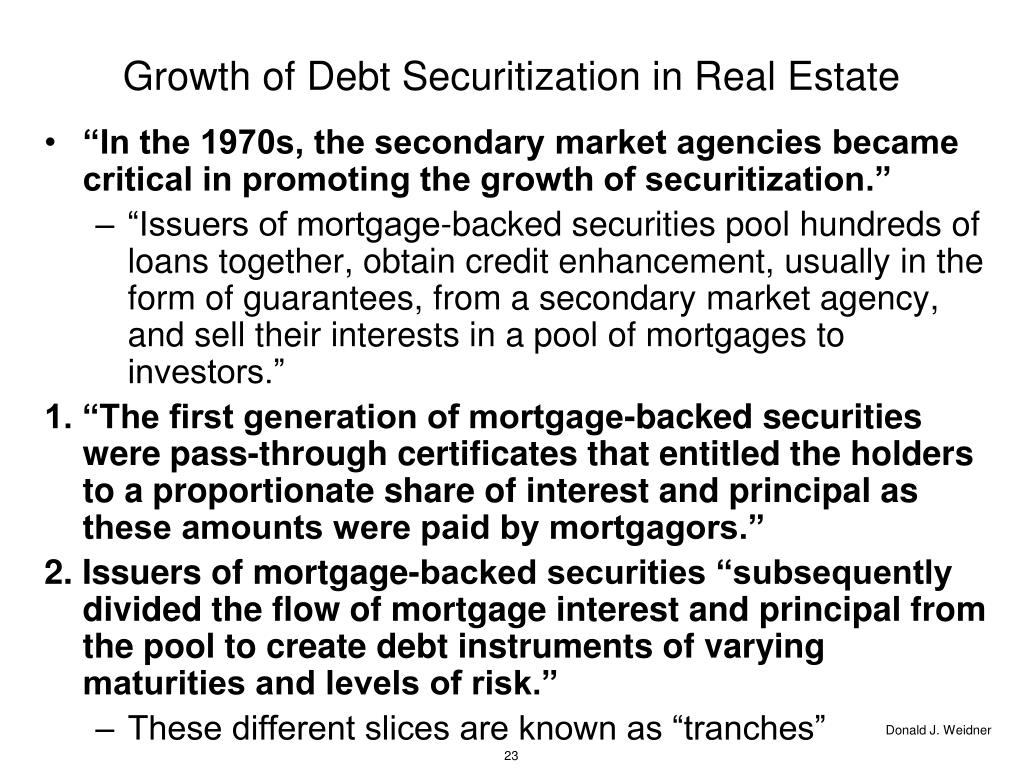 Growth of Debt Securitization in Real Estate

• “In the 1970s, the secondary market agencies became critical in promoting the growth of securitization.”

– “Issuers of mortgage-backed securities pool hundreds of loans together, obtain credit enhancement, usually in the form of guarantees, from a secondary market agency, and sell their interests in a pool of mortgages to investors.”

1. “The first generation of mortgage-backed securities were pass-through certificates that entitled the holders to a proportionate share of interest and principal as these amounts were paid by mortgagors.”

2. Issuers of mortgage-backed securities “subsequently divided the flow of mortgage interest and principal from the pool to create debt instruments of varying maturities and levels of risk.”

– These different slices are known as “tranches”

Donald J. Weidner

23